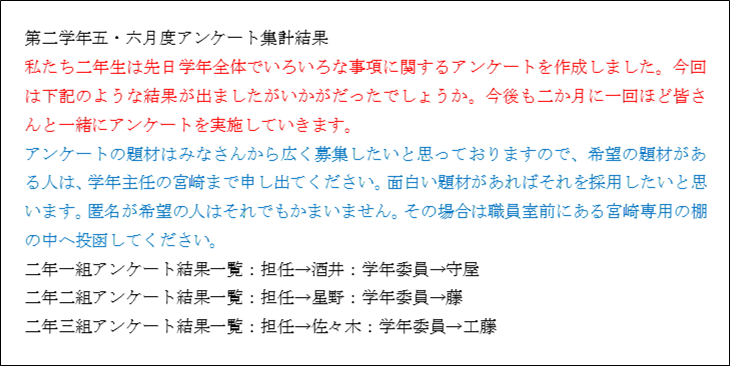 第二学年五・六月度アンケート集計結果
私たち二年生は先日学年全体でいろいろな事項に関するアンケートを作成しました。今回は下記のような結果が出ましたがいかがだったでしょうか。今後も二か月に一回ほど皆さんと一緒にアンケートを実施していきます。
アンケートの題材はみなさんから広く募集したいと思っておりますので、希望の題材がある人は、学年主任の宮崎まで申し出てください。面白い題材があればそれを採用したいと思います。匿名が希望の人はそれでもかまいません。その場合は職員室前にある宮崎専用の棚の中へ投函してください。
二年一組アンケート結果一覧：担任→酒井：学年委員→守屋
二年二組アンケート結果一覧：担任→星野：学年委員→藤
二年三組アンケート結果一覧：担任→佐々木：学年委員→工藤